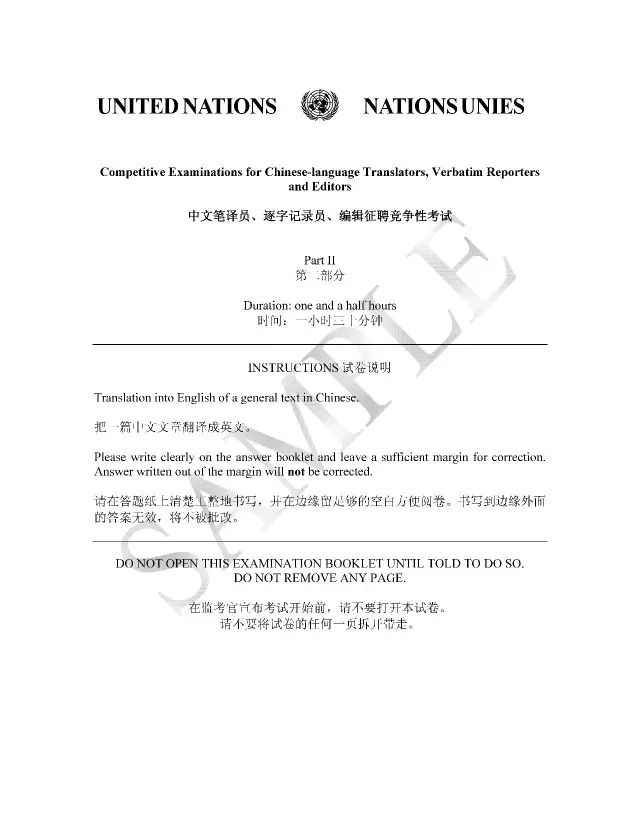 UNITED NATIONS NATIONS UNIES

Competitive Examinations for Chinese-language Translators, Verbatim Reporters and Editors

中文笔译员、逐字记录员、编辑征聘竞争性考试

Part II
第二部分

Duration: one and a half hours
时间：一小时三十分钟

INSTRUCTIONS 试卷说明

Translation into English of a general text in Chinese.

把一篇中文文章翻译成英文。

Please write clearly on the answer booklet and leave a sufficient margin for correction. Answer written out of the margin will **not** be corrected.

请在答题纸上清楚工整地书写，并在边缘留足够的空白方便阅卷。书写到边缘外面的答案无效，将不被批改。

DO NOT OPEN THIS EXAMINATION BOOKLET UNTIL TOLD TO DO SO.
DO NOT REMOVE ANY PAGE.

在监考官宣布考试开始前，请不要打开本试卷。
请不要将试卷的任何一页拆开带走。

SAMPLE